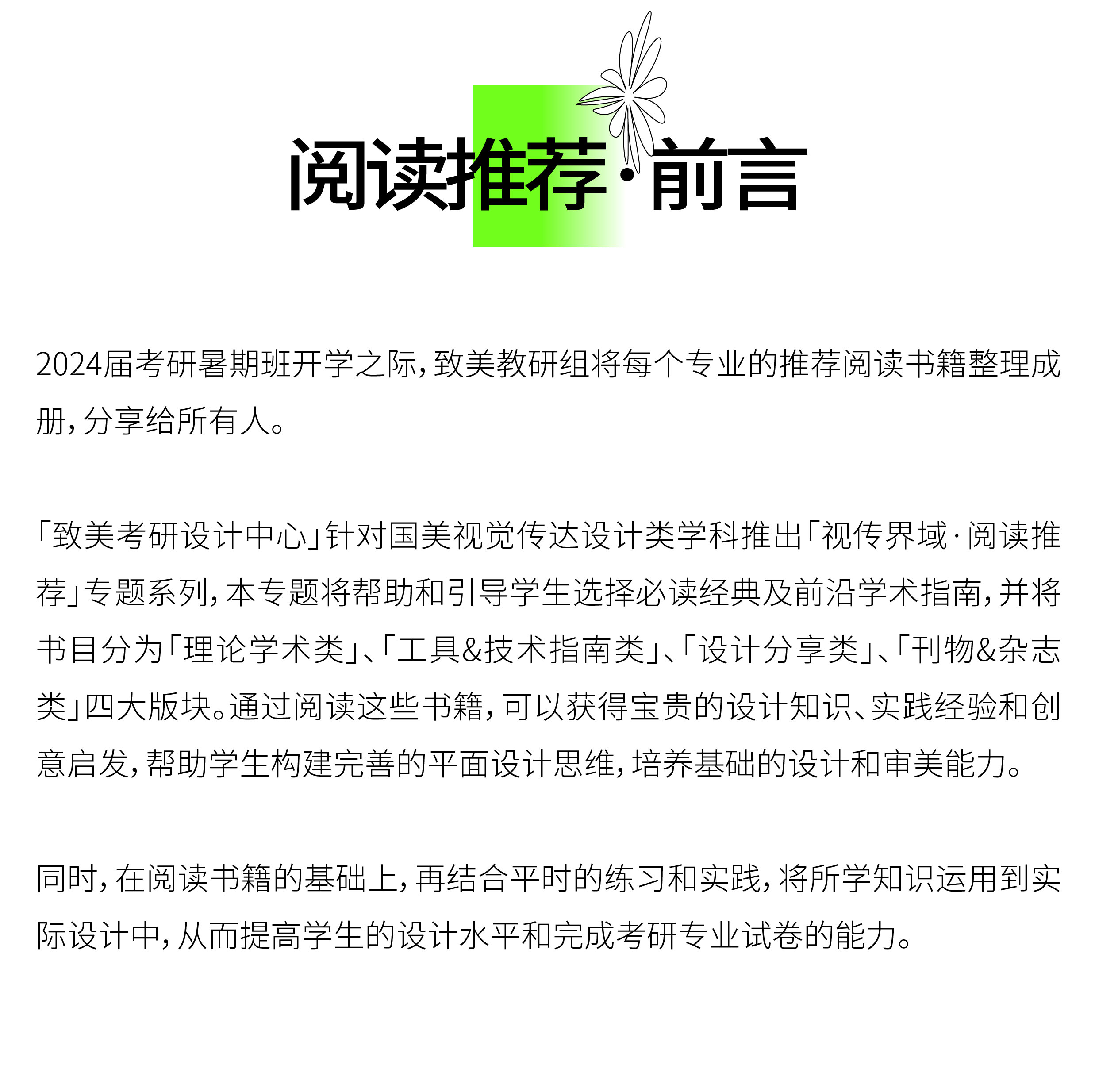 阅读推荐·前言

2024届考研暑期班开学之际，致美教研组将每个专业的推荐阅读书籍整理成册，分享给所有人。

「致美考研设计中心」针对国美视觉传达设计类学科推出「视传界域·阅读推荐」专题系列，本专题将帮助和引导学生选择必读经典及前沿学术指南，并将书目分为「理论学术类」、「工具&技术指南类」、「设计分享类」、「刊物&杂志类」四大版块。通过阅读这些书籍，可以获得宝贵的设计知识、实践经验和创意启发，帮助学生构建完善的平面设计思维，培养基础的设计和审美能力。

同时，在阅读书籍的基础上，再结合平时的练习和实践，将所学知识运用到实际设计中，从而提高学生的设计水平和完成考研专业试卷的能力。